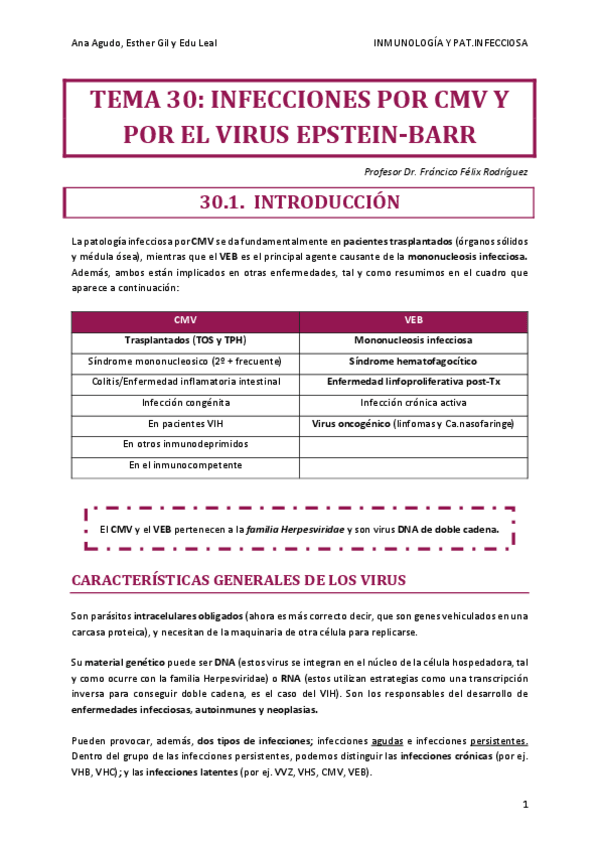 Ana Agudo, Esther Gil y Edu Leal

INMUNOLOGÍA Y PAT.INFECCIOSA

TEMA 30: INFECCIONES POR CMV Y POR EL VIRUS EPSTEIN-BARR

Profesor Dr. Fráncico Félix Rodríguez

30.1. INTRODUCCIÓN

La patología infecciosa por CMV se da fundamentalmente en pacientes trasplantados (órganos sólidos y médula ósea), mientras que el VEB es el principal agente causante de la mononucleosis infecciosa. Además, ambos están implicados en otras enfermedades, tal y como resumimos en el cuadro que aparece a continuación:

| CMV | VEB |
|---|---|
| Trasplantados (TOS y TPH) | Mononucleosis infecciosa |
| Síndrome mononucleosico (2º + frecuente) | Síndrome hematofagocítico |
| Colitis/Enfermedad inflamatoria intestinal | Enfermedad linfoproliferativa post-Tx |
| Infección congénita | Infección crónica activa |
| En pacientes VIH | Virus oncogénico (linfomas y Ca.nasofaringe) |
| En otros inmunodeprimidos | |
| En el inmunocompetente | |

El CMV y el VEB pertenecen a la familia Herpesviridae y son virus DNA de doble cadena.

CARACTERÍSTICAS GENERALES DE LOS VIRUS

Son parásitos intracelulares obligados (ahora es más correcto decir, que son genes vehiculados en una carcasa proteica), y necesitan de la maquinaria de otra célula para replicarse.

Su material genético puede ser DNA (estos virus se integran en el núcleo de la célula hospedadora, tal y como ocurre con la familia Herpesviridae) o RNA (estos utilizan estrategias como una transcripción inversa para conseguir doble cadena, es el caso del VIH). Son los responsables del desarrollo de enfermedades infecciosas, autoinmunes y neoplasias.

Pueden provocar, además, dos tipos de infecciones; infecciones agudas e infecciones persistentes. Dentro del grupo de las infecciones persistentes, podemos distinguir las infecciones crónicas (por ej. VHB, VHC); y las infecciones latentes (por ej. VVZ, VHS, CMV, VEB).

1